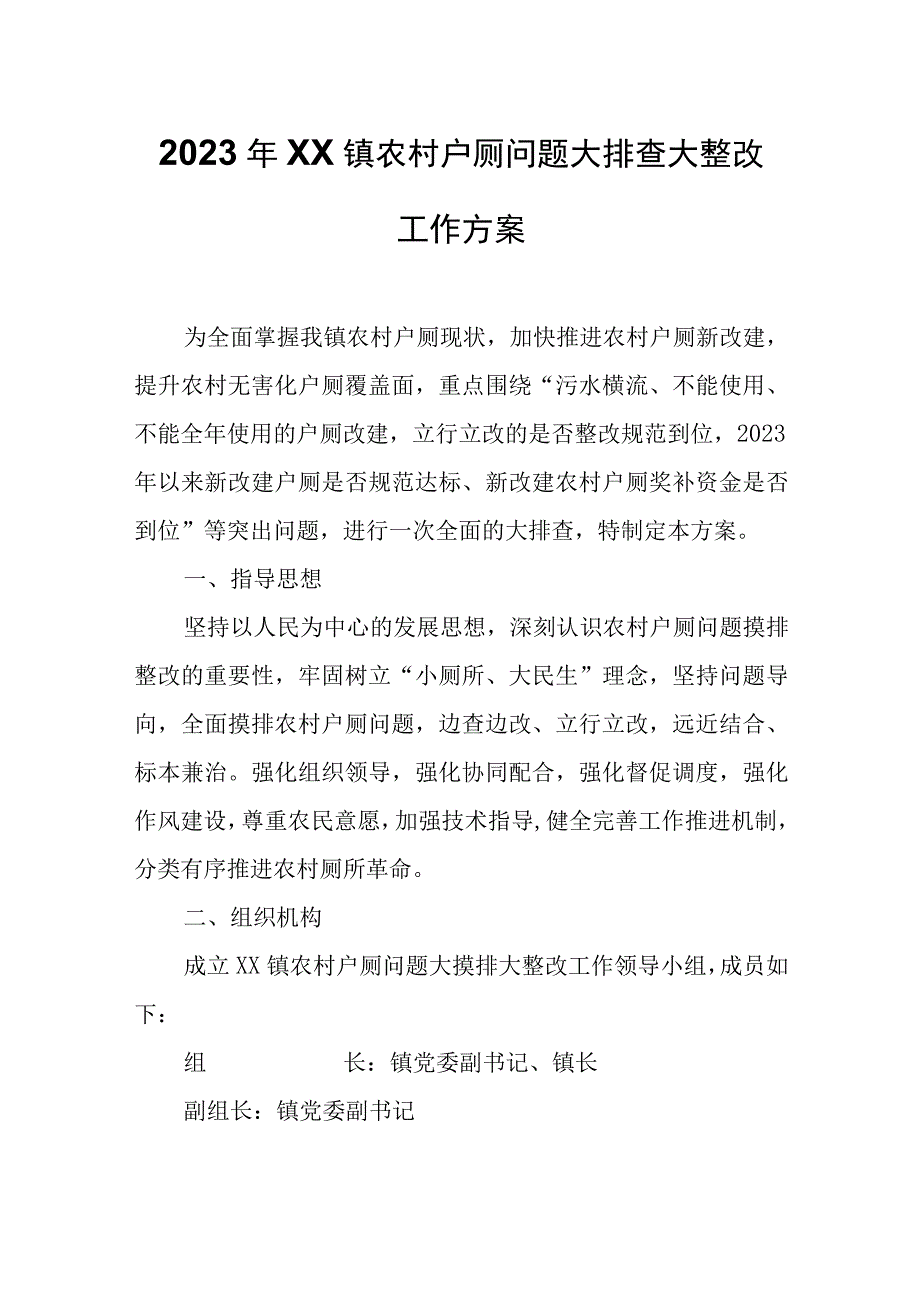 2023年XX镇农村户厕问题大排查大整改工作方案

为全面掌握我镇农村户厕现状，加快推进农村户厕新改建，提升农村无害化户厕覆盖面，重点围绕“污水横流、不能使用、不能全年使用的户厕改建，立行立改的是否整改规范到位，2023年以来新改建户厕是否规范达标、新改建农村户厕奖补资金是否到位”等突出问题，进行一次全面的大排查，特制定本方案。

一、指导思想

坚持以人民为中心的发展思想，深刻认识农村户厕问题摸排整改的重要性，牢固树立“小厕所、大民生”理念，坚持问题导向，全面摸排农村户厕问题，边查边改、立行立改，远近结合、标本兼治。强化组织领导，强化协同配合，强化督促调度，强化作风建设，尊重农民意愿，加强技术指导，健全完善工作推进机制，分类有序推进农村厕所革命。

二、组织机构

成立XX镇农村户厕问题大摸排大整改工作领导小组，成员如下：

组　　长：镇党委副书记、镇长

副组长：镇党委副书记